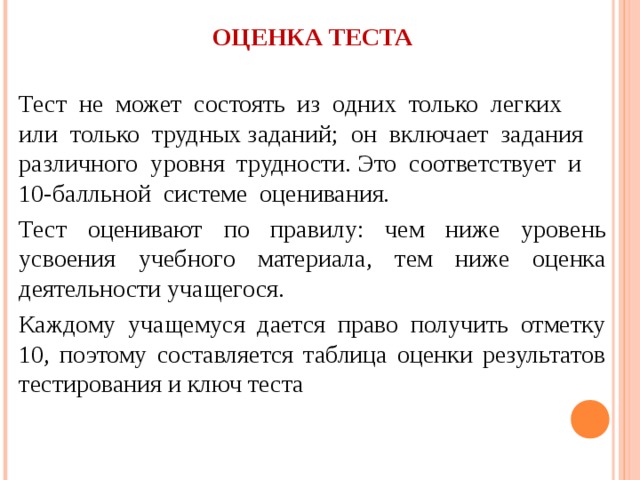 ОЦЕНКА ТЕСТА

Тест не может состоять из одних только легких или только трудных заданий; он включает задания различного уровня трудности. Это соответствует и 10-балльной системе оценивания.

Тест оценивают по правилу: чем ниже уровень усвоения учебного материала, тем ниже оценка деятельности учащегося.

Каждому учащемуся дается право получить отметку 10, поэтому составляется таблица оценки результатов тестирования и ключ теста